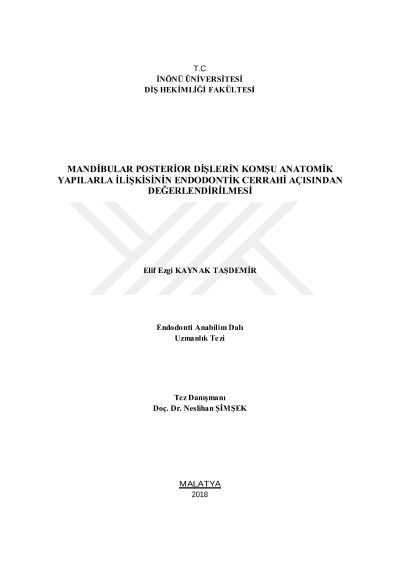 T.C
İNÖNÜ ÜNİVERSİTESİ
DİŞ HEKİMLİĞİ FAKÜLTESİ

MANDİBULAR POSTERİOR DİŞLERİN KOMŞU ANATOMİK YAPILARLA İLİŞKİSİNİN ENDODONTİK CERRAHİ AÇISINDAN DEĞERLENDİRİLMESİ

Elif Ezgi KAYNAK TAŞDEMİR

Endodonti Anabilim Dalı
Uzmanlık Tezi

Tez Danışmanı
Doç. Dr. Neslihan ŞİMŞEK

MALATYA
2018